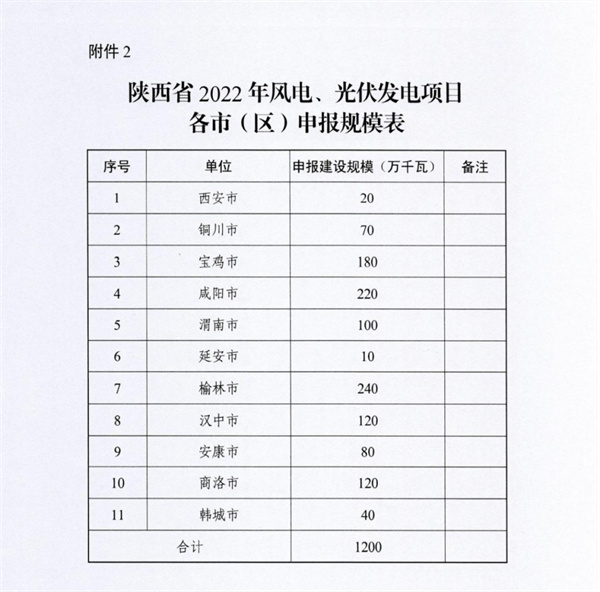 附件 2

陕西省 2022 年风电、光伏发电项目
各市（区）申报规模表

| 序号 | 单位 | 申报建设规模（万千瓦） | 备注 |
|---|---|---|---|
| 1 | 西安市 | 20 | |
| 2 | 铜川市 | 70 | |
| 3 | 宝鸡市 | 180 | |
| 4 | 咸阳市 | 220 | |
| 5 | 渭南市 | 100 | |
| 6 | 延安市 | 10 | |
| 7 | 榆林市 | 240 | |
| 8 | 汉中市 | 120 | |
| 9 | 安康市 | 80 | |
| 10 | 商洛市 | 120 | |
| 11 | 韩城市 | 40 | |
| 合计 | | 1200 | |